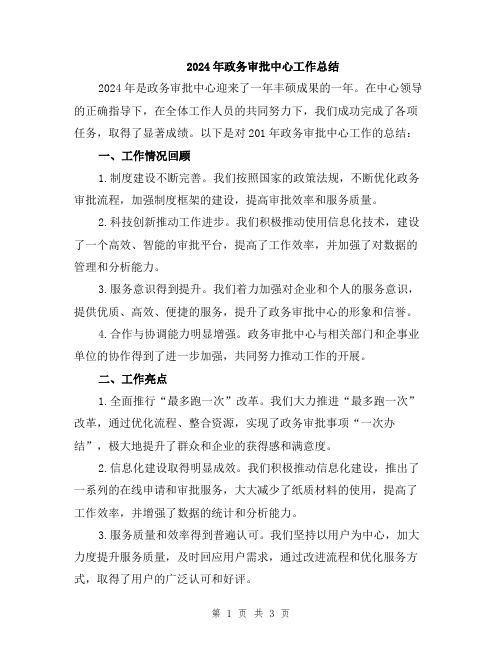 2024年政务审批中心工作总结

2024年是政务审批中心迎来了一年丰硕成果的一年。在中心领导的正确指导下，在全体工作人员的共同努力下，我们成功完成了各项任务，取得了显著成绩。以下是对201年政务审批中心工作的总结：

一、工作情况回顾

1.制度建设不断完善。我们按照国家的政策法规，不断优化政务审批流程，加强制度框架的建设，提高审批效率和服务质量。

2.科技创新推动工作进步。我们积极推动使用信息化技术，建设了一个高效、智能的审批平台，提高了工作效率，并加强了对数据的管理和分析能力。

3.服务意识得到提升。我们着力加强对企业和个人的服务意识，提供优质、高效、便捷的服务，提升了政务审批中心的形象和信誉。

4.合作与协调能力明显增强。政务审批中心与相关部门和企事业单位的协作得到了进一步加强，共同努力推动工作的开展。

二、工作亮点

1.全面推行“最多跑一次”改革。我们大力推进“最多跑一次”改革，通过优化流程、整合资源，实现了政务审批事项“一次办结”，极大地提升了群众和企业的获得感和满意度。

2.信息化建设取得明显成效。我们积极推动信息化建设，推出了一系列的在线申请和审批服务，大大减少了纸质材料的使用，提高了工作效率，并增强了数据的统计和分析能力。

3.服务质量和效率得到普遍认可。我们坚持以用户为中心，加大力度提升服务质量，及时回应用户需求，通过改进流程和优化服务方式，取得了用户的广泛认可和好评。

第 1 页 共 3 页